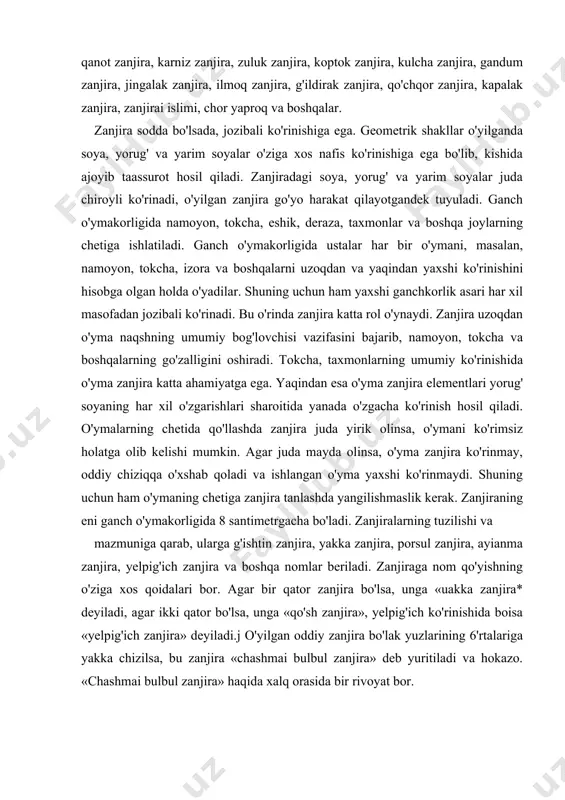 qanot zanjira, karniz zanjira, zuluk zanjira, koptok zanjira, kulcha zanjira, gandum zanjira, jingalak zanjira, ilmoq zanjira, g'ildirak zanjira, qo'chqor zanjira, kapalak zanjira, zanjirai islimi, chor yaproq va boshqalar.

Zanjira sodda bo'lsada, jozibali ko'rinishiga ega. Geometrik shakllar o'yilganda soya, yorug' va yarim soyalar o'ziga xos nafis ko'rinishiga ega bo'lib, kishida ajoyib taassurot hosil qiladi. Zanjiradagi soya, yorug' va yarim soyalar juda chiroyli ko'rinadi, o'yilgan zanjira go'yo harakat qilayotgandek tuyuladi. Ganch o'ymakorligida namoyon, tokcha, eshik, deraza, taxmonlar va boshqa joylarning chetiga ishlatiladi. Ganch o'ymakorligida ustalar har bir o'ymani, masalan, namoyon, tokcha, izora va boshqalarni uzoqdan va yaqindan yaxshi ko'rinishini hisobga olgan holda o'yadilar. Shuning uchun ham yaxshi ganchkorlik asari har xil masofadan jozibali ko'rinadi. Bu o'rinda zanjira katta rol o'ynaydi. Zanjira uzoqdan o'yma naqshning umumiy bog'lovchisi vazifasini bajarib, namoyon, tokcha va boshqalarning go'zalligini oshiradi. Tokcha, taxmonlarning umumiy ko'rinishida o'yma zanjira katta ahamiyatga ega. Yaqindan esa o'yma zanjira elementlari yorug' soyaning har xil o'zgarishlari sharoitida yanada o'zgacha ko'rinish hosil qiladi. O'ymalarning chetida qo'llashda zanjira juda yirik olinsa, o'ymani ko'rimsiz holatga olib kelishi mumkin. Agar juda mayda olinsa, o'yma zanjira ko'rinmay, oddiy chiziqqa o'xshab qoladi va ishlangan o'yma yaxshi ko'rinmaydi. Shuning uchun ham o'ymaning chetiga zanjira tanlashda yangilishmaslik kerak. Zanjiraning eni ganch o'ymakorligida 8 santimetrgacha bo'ladi. Zanjiralarning tuzilishi va

mazmuniga qarab, ularga g'ishtin zanjira, yakka zanjira, porsul zanjira, ayianma zanjira, yelpig'ich zanjira va boshqa nomlar beriladi. Zanjiraga nom qo'yishning o'ziga xos qoidalari bor. Agar bir qator zanjira bo'lsa, unga «uakka zanjira* deyiladi, agar ikki qator bo'lsa, unga «qo'sh zanjira», yelpig'ich ko'rinishida boisa «yelpig'ich zanjira» deyiladi.j O'yilgan oddiy zanjira bo'lak yuzlarining 6'rtalariga yakka chizilsa, bu zanjira «chashmai bulbul zanjira» deb yuritiladi va hokazo. «Chashmai bulbul zanjira» haqida xalq orasida bir rivoyat bor.